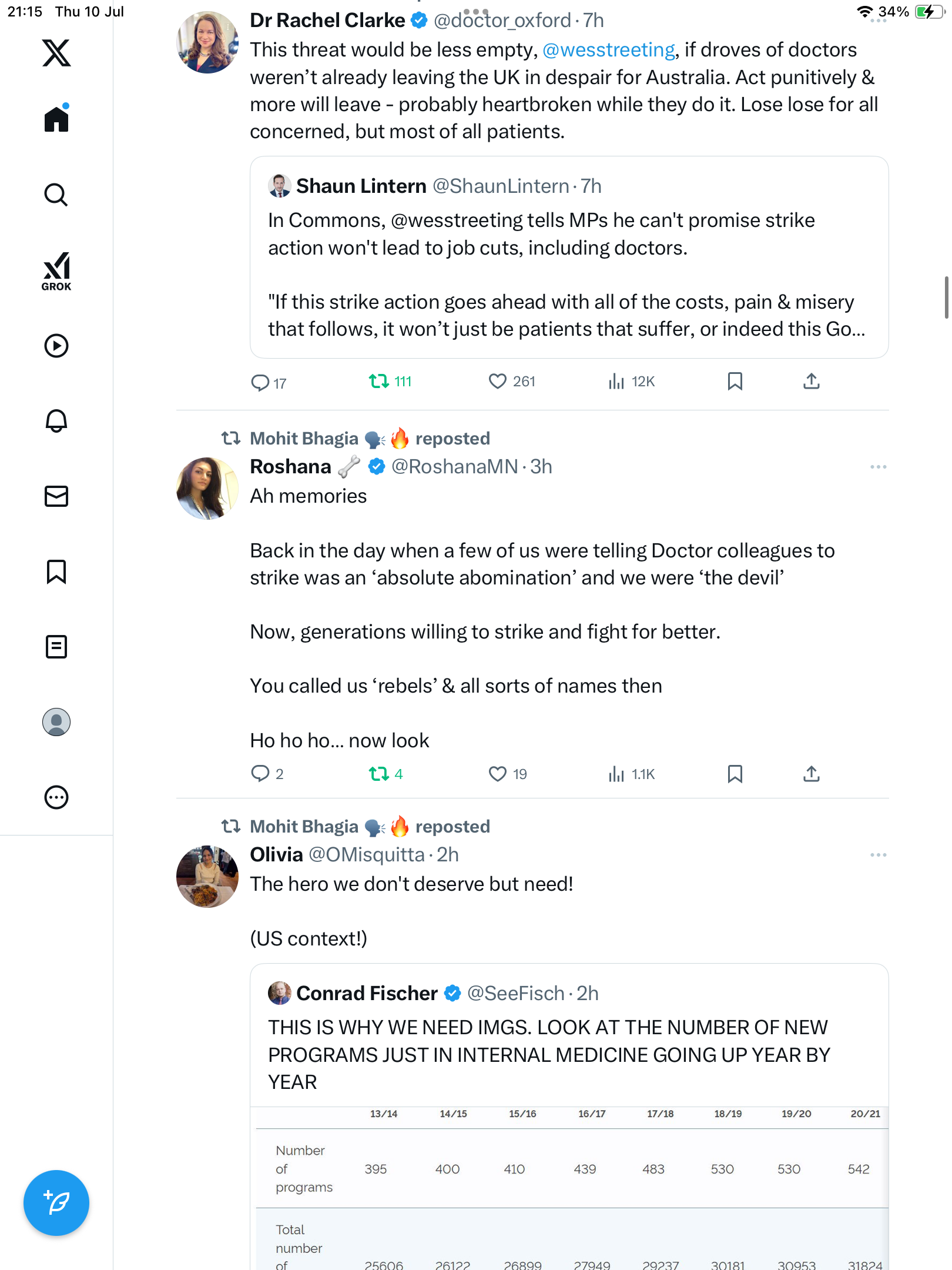 21:15 Thu 10 Jul

34%

GROK

Dr Rachel Clarke @doctor_oxford · 7h
This threat would be less empty, @wesstreeting, if droves of doctors weren't already leaving the UK in despair for Australia. Act punitively & more will leave - probably heartbroken while they do it. Lose lose for all concerned, but most of all patients.

Shaun Lintern @ShaunLintern · 7h
In Commons, @wesstreeting tells MPs he can't promise strike action won't lead to job cuts, including doctors.

"If this strike action goes ahead with all of the costs, pain & misery that follows, it won't just be patients that suffer, or indeed this Go...

17 111 261 12K

Mohit Bhagia 🗣️🔥 reposted
Roshana 🦴 @RoshanaMN · 3h
Ah memories

Back in the day when a few of us were telling Doctor colleagues to strike was an 'absolute abomination' and we were 'the devil'

Now, generations willing to strike and fight for better.

You called us 'rebels' & all sorts of names then

Ho ho ho... now look

2 4 19 1.1K

Mohit Bhagia 🗣️🔥 reposted
Olivia @OMisquitta · 2h
The hero we don't deserve but need!

(US context!)

Conrad Fischer @SeeFisch · 2h
THIS IS WHY WE NEED IMGS. LOOK AT THE NUMBER OF NEW PROGRAMS JUST IN INTERNAL MEDICINE GOING UP YEAR BY YEAR

| | 13/14 | 14/15 | 15/16 | 16/17 | 17/18 | 18/19 | 19/20 | 20/21 |
|---|---|---|---|---|---|---|---|---|
| Number of programs | 395 | 400 | 410 | 439 | 483 | 530 | 530 | 542 |
| Total number of | 25606 | 26122 | 26899 | 27949 | 29237 | 30181 | 30953 | 31824 |